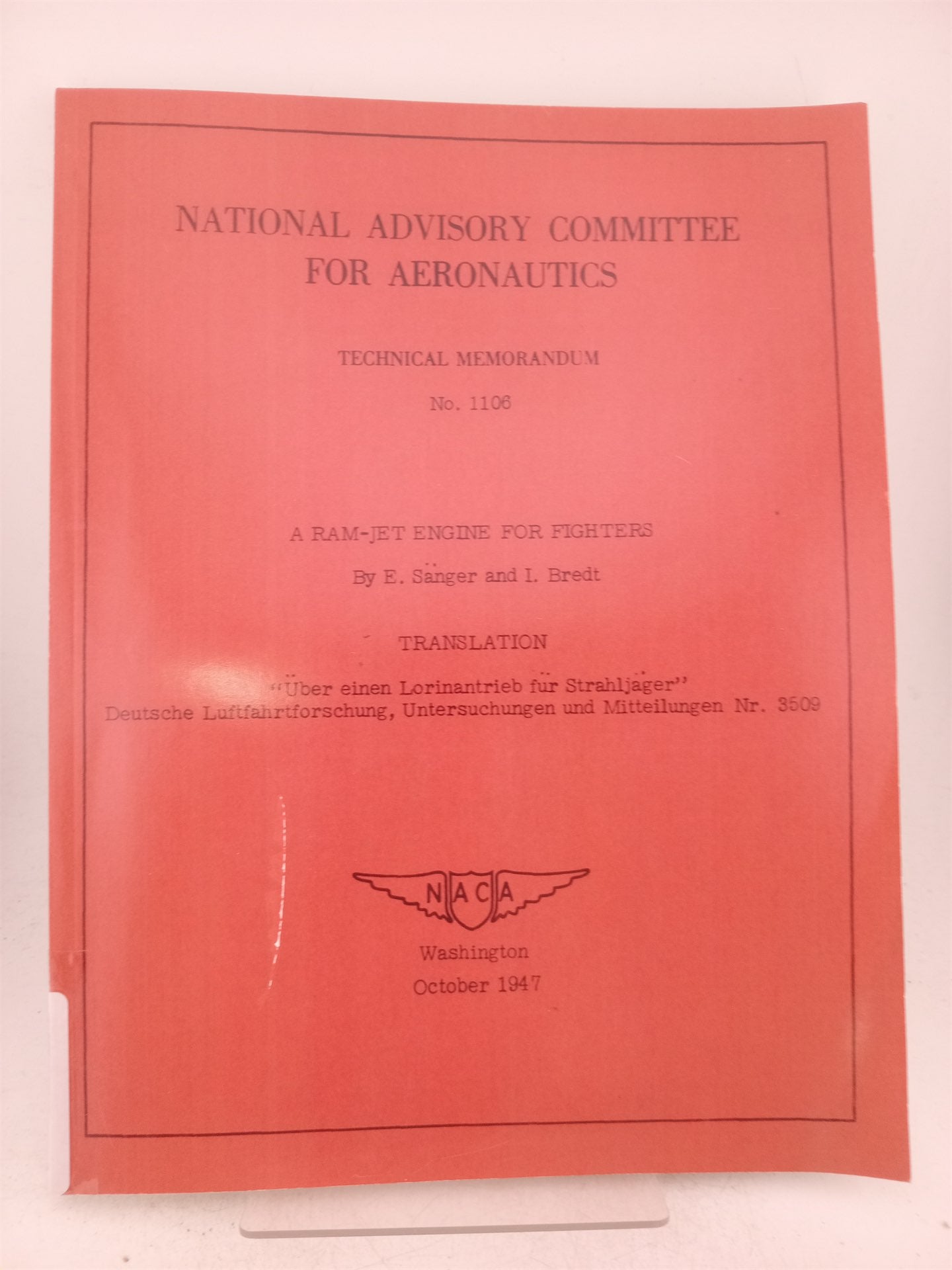 NATIONAL ADVISORY COMMITTEE
FOR AERONAUTICS

TECHNICAL MEMORANDUM

No. 1106

A RAM-JET ENGINE FOR FIGHTERS

By E. Sänger and I. Bredt

TRANSLATION

"Über einen Lorinantrieb für Strahljäger"
Deutsche Luftfahrtforschung, Untersuchungen und Mitteilungen Nr. 3509

NACA

Washington
October 1947